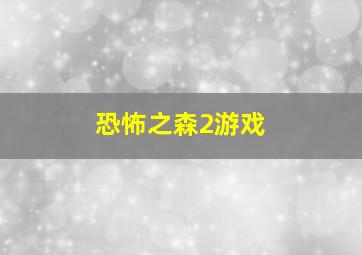 恐怖之森2游戏